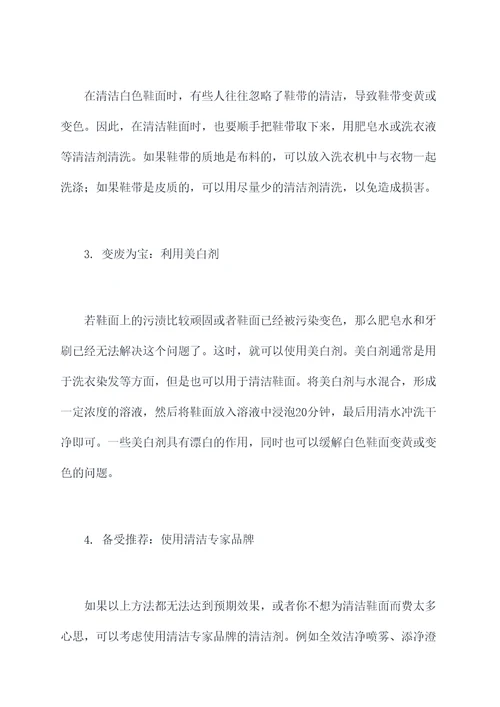 在清洁白色鞋面时，有些人往往忽略了鞋带的清洁，导致鞋带变黄或变色。因此，在清洁鞋面时，也要顺手把鞋带取下来，用肥皂水或洗衣液等清洁剂清洗。如果鞋带的质地是布料的，可以放入洗衣机中与衣物一起洗涤；如果鞋带是皮质的，可以用尽量少的清洁剂清洗，以免造成损害。

3. 变废为宝：利用美白剂

若鞋面上的污渍比较顽固或者鞋面已经被污染变色，那么肥皂水和牙刷已经无法解决这个问题了。这时，就可以使用美白剂。美白剂通常是用于洗衣染发等方面，但是也可以用于清洁鞋面。将美白剂与水混合，形成一定浓度的溶液，然后将鞋面放入溶液中浸泡20分钟，最后用清水冲洗干净即可。一些美白剂具有漂白的作用，同时也可以缓解白色鞋面变黄或变色的问题。

4. 备受推荐：使用清洁专家品牌

如果以上方法都无法达到预期效果，或者你不想为清洁鞋面而费太多心思，可以考虑使用清洁专家品牌的清洁剂。例如全效洁净喷雾、添净澄